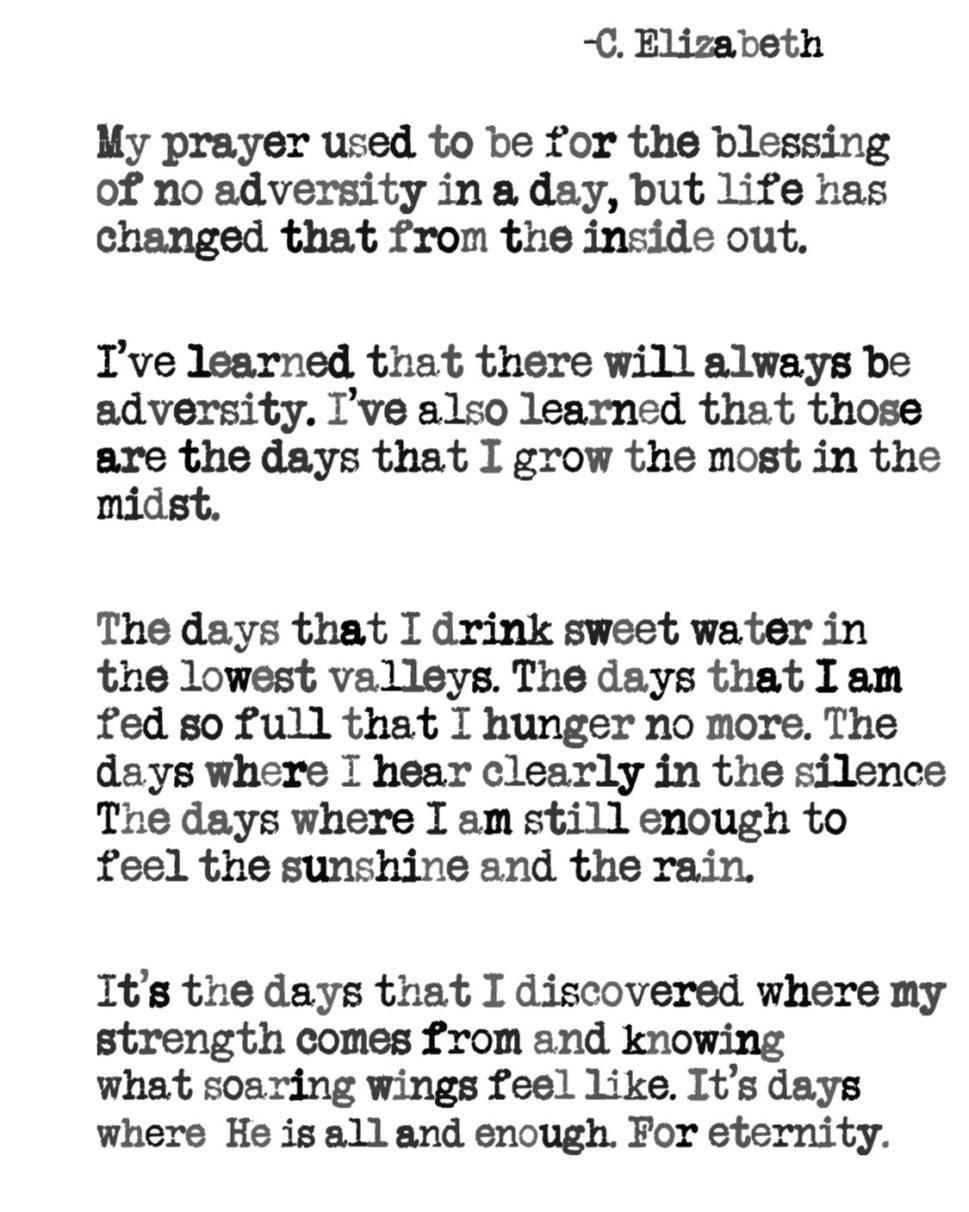 -C. Elizabeth

My prayer used to be for the blessing of no adversity in a day, but life has changed that from the inside out.

I've learned that there will always be adversity. I've also learned that those are the days that I grow the most in the midst.

The days that I drink sweet water in the lowest valleys. The days that I am fed so full that I hunger no more. The days where I hear clearly in the silence The days where I am still enough to feel the sunshine and the rain.

It's the days that I discovered where my strength comes from and knowing what soaring wings feel like. It's days where He is all and enough. For eternity.